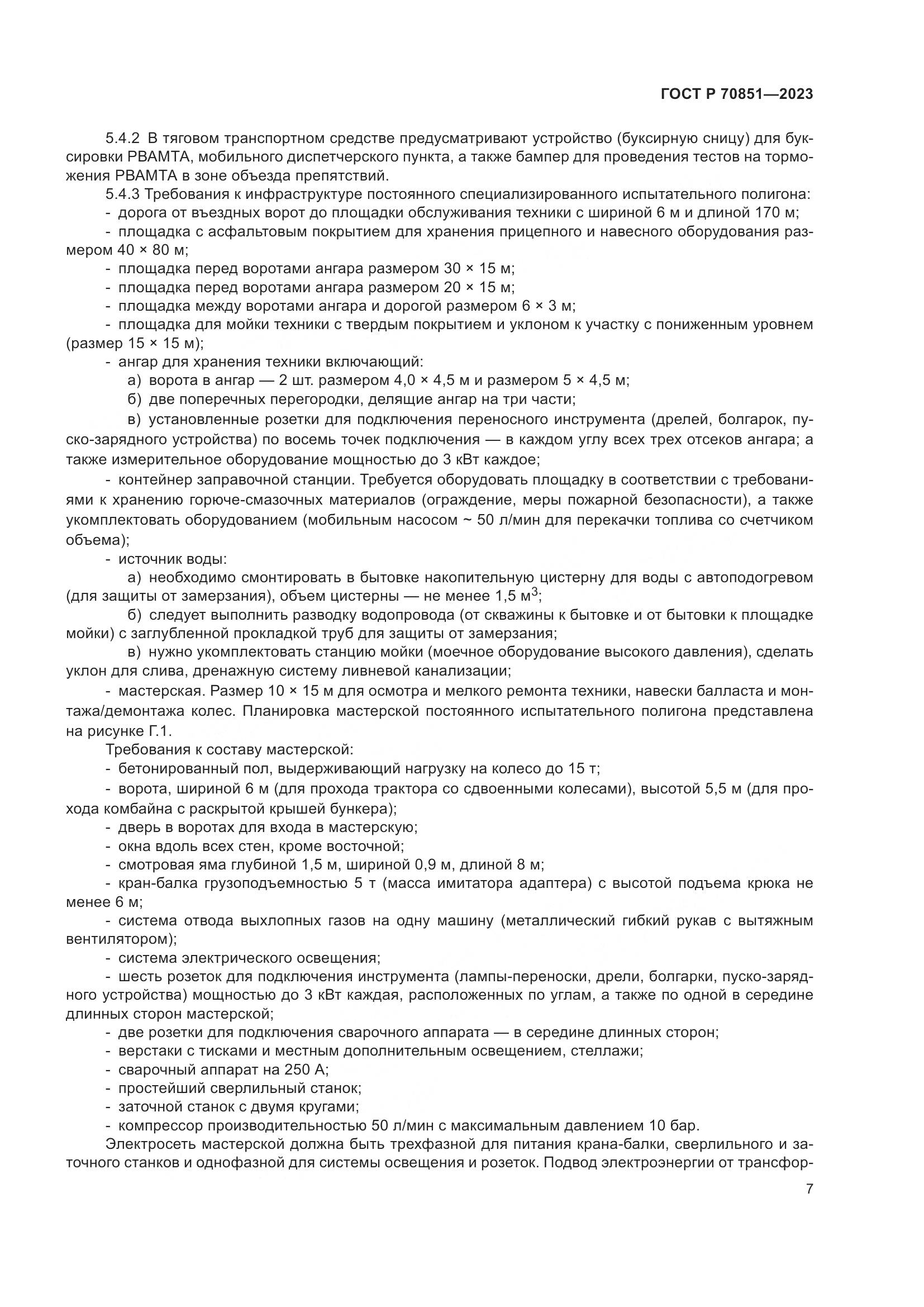 ГОСТ Р 70851—2023

5.4.2 В тяговом транспортном средстве предусматривают устройство (буксирную сницу) для буксировки РВАМТА, мобильного диспетчерского пункта, а также бампер для проведения тестов на торможения РВАМТА в зоне объезда препятствий.

5.4.3 Требования к инфраструктуре постоянного специализированного испытательного полигона:

- дорога от въездных ворот до площадки обслуживания техники с шириной 6 м и длиной 170 м;

- площадка с асфальтовым покрытием для хранения прицепного и навесного оборудования размером 40 × 80 м;

- площадка перед воротами ангара размером 30 × 15 м;

- площадка перед воротами ангара размером 20 × 15 м;

- площадка между воротами ангара и дорогой размером 6 × 3 м;

- площадка для мойки техники с твердым покрытием и уклоном к участку с пониженным уровнем (размер 15 × 15 м);

- ангар для хранения техники включающий:

а) ворота в ангар — 2 шт. размером 4,0 × 4,5 м и размером 5 × 4,5 м;

б) две поперечных перегородки, делящие ангар на три части;

в) установленные розетки для подключения переносного инструмента (дрелей, болгарок, пуско-зарядного устройства) по восемь точек подключения — в каждом углу всех трех отсеков ангара; а также измерительное оборудование мощностью до 3 кВт каждое;

- контейнер заправочной станции. Требуется оборудовать площадку в соответствии с требованиями к хранению горюче-смазочных материалов (ограждение, меры пожарной безопасности), а также укомплектовать оборудованием (мобильным насосом ~ 50 л/мин для перекачки топлива со счетчиком объема);

- источник воды:

а) необходимо смонтировать в бытовке накопительную цистерну для воды с автоподогревом (для защиты от замерзания), объем цистерны — не менее 1,5 м$^3$;

б) следует выполнить разводку водопровода (от скважины к бытовке и от бытовки к площадке мойки) с заглубленной прокладкой труб для защиты от замерзания;

в) нужно укомплектовать станцию мойки (моечное оборудование высокого давления), сделать уклон для слива, дренажную систему ливневой канализации;

- мастерская. Размер 10 × 15 м для осмотра и мелкого ремонта техники, навески балласта и монтажа/демонтажа колес. Планировка мастерской постоянного испытательного полигона представлена на рисунке Г.1.

Требования к составу мастерской:

- бетонированный пол, выдерживающий нагрузку на колесо до 15 т;

- ворота, шириной 6 м (для прохода трактора со сдвоенными колесами), высотой 5,5 м (для прохода комбайна с раскрытой крышей бункера);

- дверь в воротах для входа в мастерскую;

- окна вдоль всех стен, кроме восточной;

- смотровая яма глубиной 1,5 м, шириной 0,9 м, длиной 8 м;

- кран-балка грузоподъемностью 5 т (масса имитатора адаптера) с высотой подъема крюка не менее 6 м;

- система отвода выхлопных газов на одну машину (металлический гибкий рукав с вытяжным вентилятором);

- система электрического освещения;

- шесть розеток для подключения инструмента (лампы-переноски, дрели, болгарки, пуско-зарядного устройства) мощностью до 3 кВт каждая, расположенных по углам, а также по одной в середине длинных сторон мастерской;

- две розетки для подключения сварочного аппарата — в середине длинных сторон;

- верстаки с тисками и местным дополнительным освещением, стеллажи;

- сварочный аппарат на 250 А;

- простейший сверлильный станок;

- заточной станок с двумя кругами;

- компрессор производительностью 50 л/мин с максимальным давлением 10 бар.

Электросеть мастерской должна быть трехфазной для питания крана-балки, сверлильного и заточного станков и однофазной для системы освещения и розеток. Подвод электроэнергии от трансфор-

7